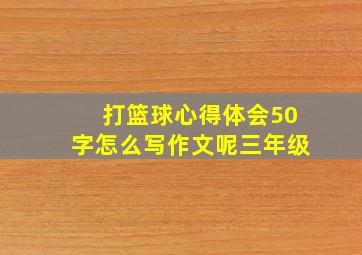 打篮球心得体会50字怎么写作文呢三年级